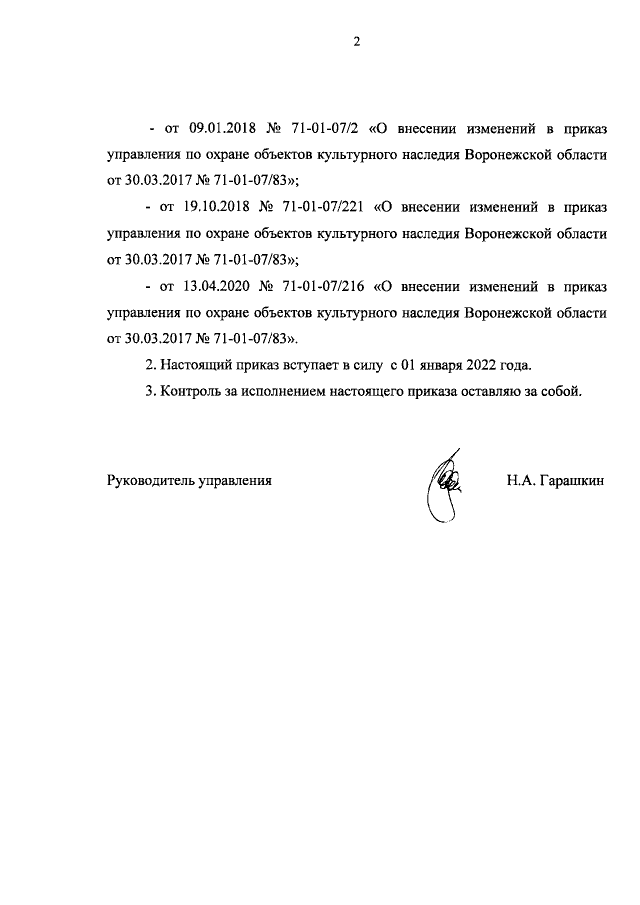 2

- от 09.01.2018 № 71-01-07/2 «О внесении изменений в приказ управления по охране объектов культурного наследия Воронежской области от 30.03.2017 № 71-01-07/83»;

- от 19.10.2018 № 71-01-07/221 «О внесении изменений в приказ управления по охране объектов культурного наследия Воронежской области от 30.03.2017 № 71-01-07/83»;

- от 13.04.2020 № 71-01-07/216 «О внесении изменений в приказ управления по охране объектов культурного наследия Воронежской области от 30.03.2017 № 71-01-07/83».

2. Настоящий приказ вступает в силу с 01 января 2022 года.

3. Контроль за исполнением настоящего приказа оставляю за собой.

Руководитель управления Н.А. Гарашкин